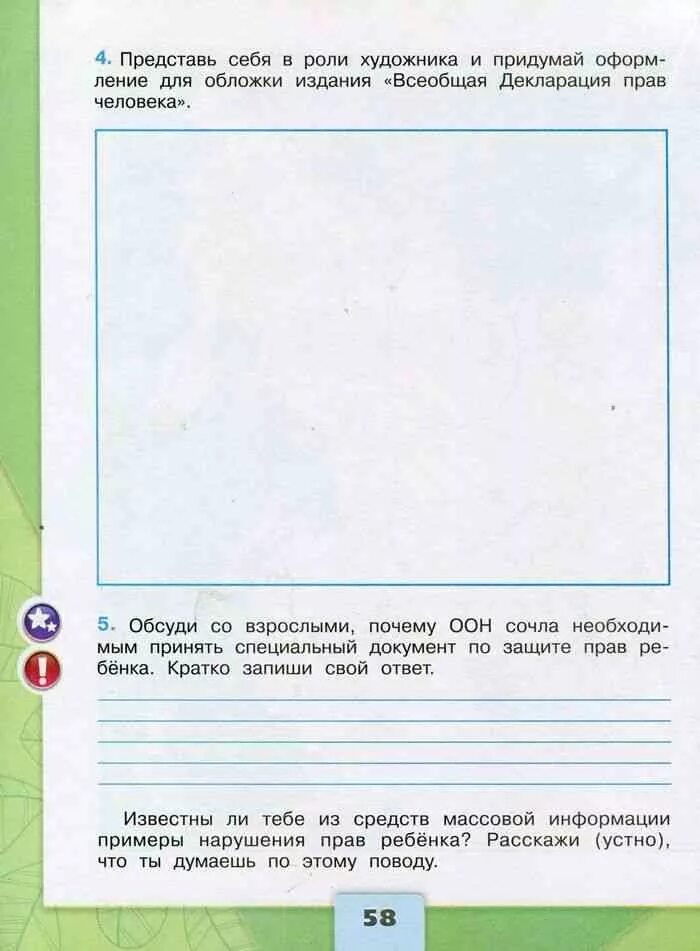 4. Представь себя в роли художника и придумай оформление для обложки издания «Всеобщая Декларация прав человека».

5. Обсуди со взрослыми, почему ООН сочла необходимым принять специальный документ по защите прав ребёнка. Кратко запиши свой ответ.

____
____
____
____
____

Известны ли тебе из средств массовой информации примеры нарушения прав ребёнка? Расскажи (устно), что ты думаешь по этому поводу.

58